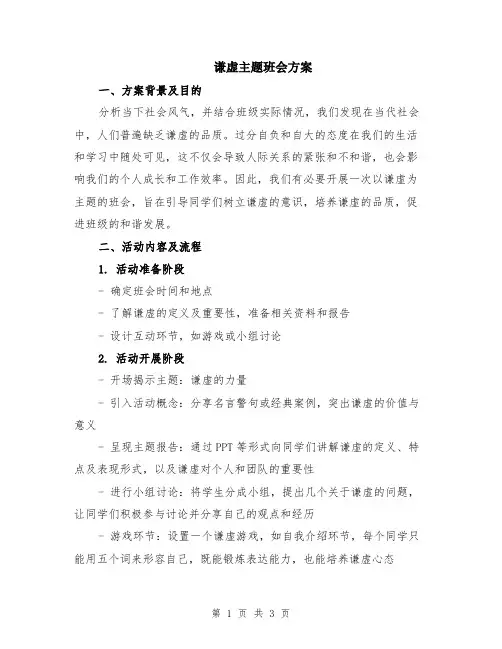 谦虚主题班会方案

一、方案背景及目的

分析当下社会风气，并结合班级实际情况，我们发现在当代社会中，人们普遍缺乏谦虚的品质。过分自负和自大的态度在我们的生活和学习中随处可见，这不仅会导致人际关系的紧张和不和谐，也会影响我们的个人成长和工作效率。因此，我们有必要开展一次以谦虚为主题的班会，旨在引导同学们树立谦虚的意识，培养谦虚的品质，促进班级的和谐发展。

二、活动内容及流程

1. 活动准备阶段

- 确定班会时间和地点

- 了解谦虚的定义及重要性，准备相关资料和报告

- 设计互动环节，如游戏或小组讨论

2. 活动开展阶段

- 开场揭示主题：谦虚的力量

- 引入活动概念：分享名言警句或经典案例，突出谦虚的价值与意义

- 呈现主题报告：通过 PPT 等形式向同学们讲解谦虚的定义、特点及表现形式，以及谦虚对个人和团队的重要性

- 进行小组讨论：将学生分成小组，提出几个关于谦虚的问题，让同学们积极参与讨论并分享自己的观点和经历

- 游戏环节：设置一个谦虚游戏，如自我介绍环节，每个同学只能用五个词来形容自己，既能锻炼表达能力，也能培养谦虚心态

第 1 页 共 3 页